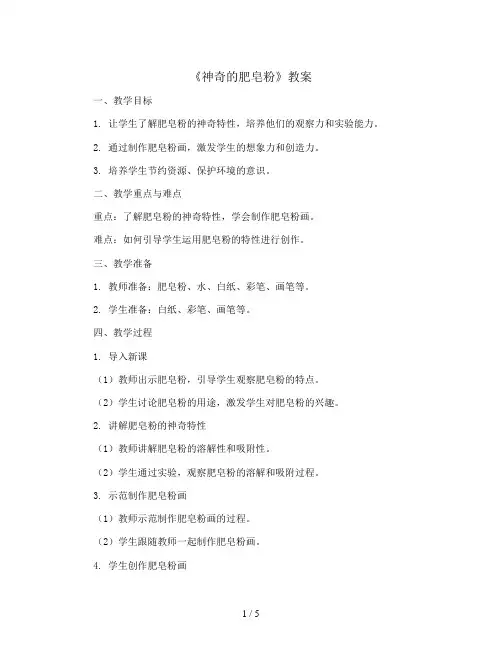 《神奇的肥皂粉》教案

一、教学目标

1. 让学生了解肥皂粉的神奇特性，培养他们的观察力和实验能力。

2. 通过制作肥皂粉画，激发学生的想象力和创造力。

3. 培养学生节约资源、保护环境的意识。

二、教学重点与难点

重点：了解肥皂粉的神奇特性，学会制作肥皂粉画。

难点：如何引导学生运用肥皂粉的特性进行创作。

三、教学准备

1. 教师准备：肥皂粉、水、白纸、彩笔、画笔等。

2. 学生准备：白纸、彩笔、画笔等。

四、教学过程

1. 导入新课

（1）教师出示肥皂粉，引导学生观察肥皂粉的特点。

（2）学生讨论肥皂粉的用途，激发学生对肥皂粉的兴趣。

2. 讲解肥皂粉的神奇特性

（1）教师讲解肥皂粉的溶解性和吸附性。

（2）学生通过实验，观察肥皂粉的溶解和吸附过程。

3. 示范制作肥皂粉画

（1）教师示范制作肥皂粉画的过程。

（2）学生跟随教师一起制作肥皂粉画。

4. 学生创作肥皂粉画

1 / 5